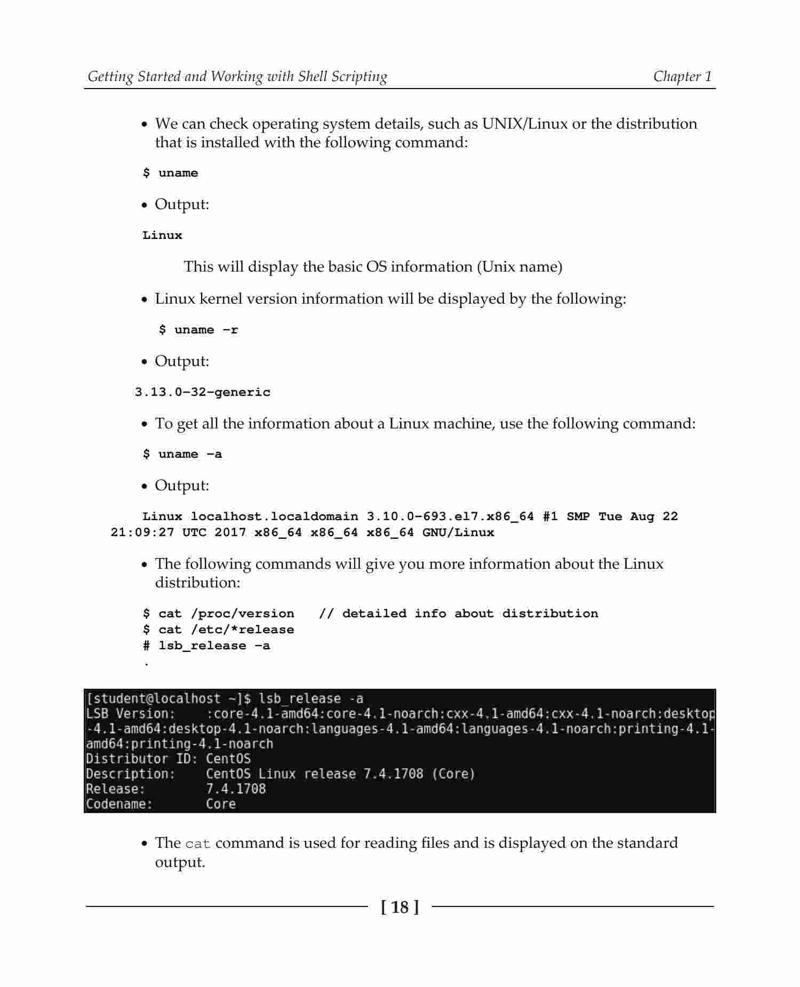 Getting Started and Working with Shell Scripting

Chapter 1

• We can check operating system details, such as UNIX/Linux or the distribution that is installed with the following command:

$ uname

• Output:

Linux

This will display the basic OS information (Unix name)

• Linux kernel version information will be displayed by the following:

$ uname -r

• Output:

3.13.0-32-generic

• To get all the information about a Linux machine, use the following command:

$ uname -a

• Output:

Linux localhost.localdomain 3.10.0-693.el7.x86_64 #1 SMP Tue Aug 22 21:09:27 UTC 2017 x86_64 x86_64 x86_64 GNU/Linux

• The following commands will give you more information about the Linux distribution:

$ cat /proc/version // detailed info about distribution
$ cat /etc/*release
# lsb_release -a
.

[student@localhost ~]$ lsb_release -a
LSB Version: :core-4.1-amd64:core-4.1-noarch:cxx-4.1-amd64:cxx-4.1-noarch:desktop-4.1-amd64:desktop-4.1-noarch:languages-4.1-amd64:languages-4.1-noarch:printing-4.1-amd64:printing-4.1-noarch
Distributor ID: CentOS
Description: CentOS Linux release 7.4.1708 (Core)
Release: 7.4.1708
Codename: Core

• The cat command is used for reading files and is displayed on the standard output.

[ 18 ]